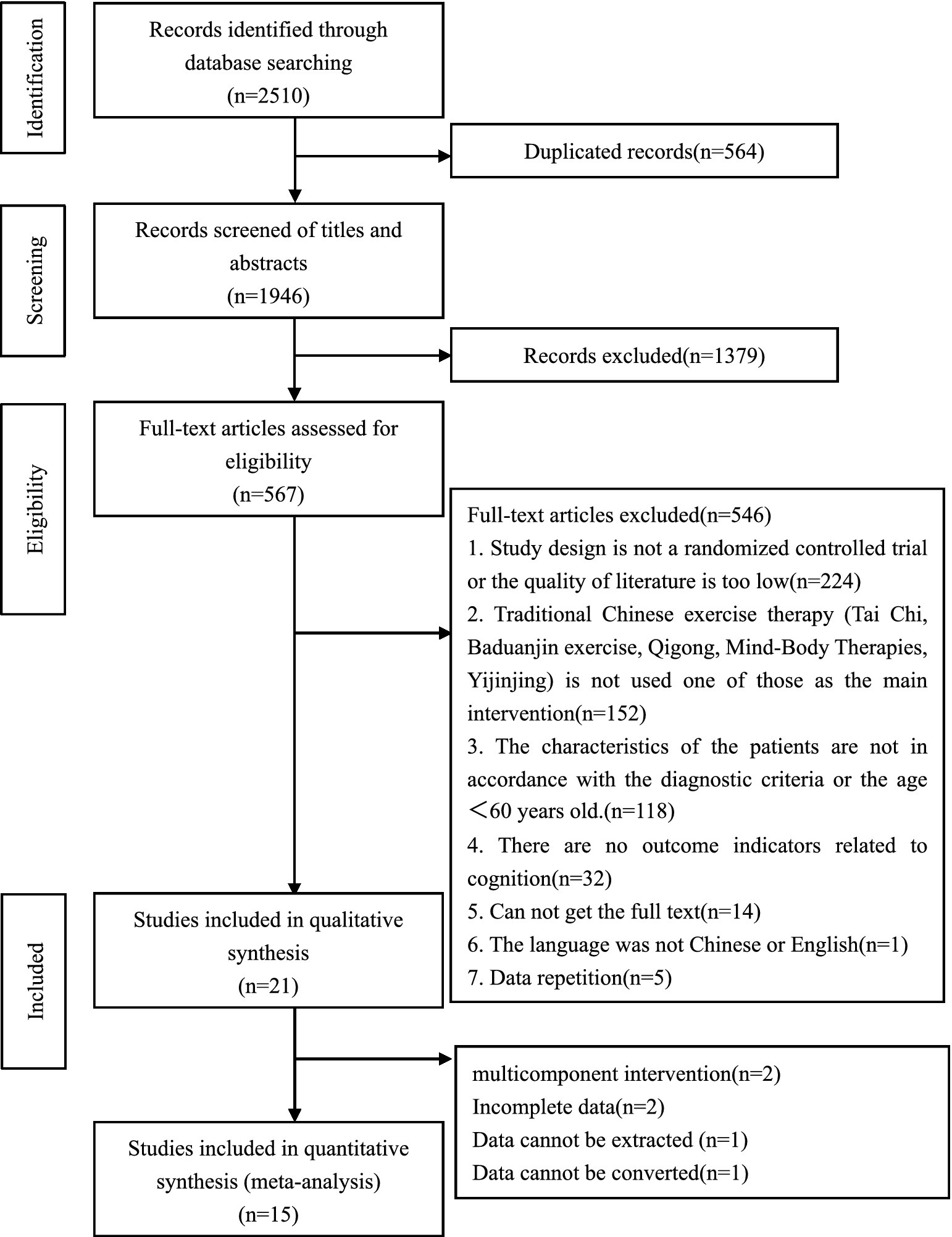 Identification

Records identified through database searching (n=2510)

Duplicated records(n=564)

Screening

Records screened of titles and abstracts (n=1946)

Records excluded(n=1379)

Eligibility

Full-text articles assessed for eligibility (n=567)

Full-text articles excluded(n=546)
1. Study design is not a randomized controlled trial or the quality of literature is too low(n=224)
2. Traditional Chinese exercise therapy (Tai Chi, Baduanjin exercise, Qigong, Mind-Body Therapies, Yijinjing) is not used one of those as the main intervention(n=152)
3. The characteristics of the patients are not in accordance with the diagnostic criteria or the age ＜60 years old.(n=118)
4. There are no outcome indicators related to cognition(n=32)
5. Can not get the full text(n=14)
6. The language was not Chinese or English(n=1)
7. Data repetition(n=5)

Included

Studies included in qualitative synthesis (n=21)

multicomponent intervention(n=2)
Incomplete data(n=2)
Data cannot be extracted (n=1)
Data cannot be converted(n=1)

Studies included in quantitative synthesis (meta-analysis) (n=15)